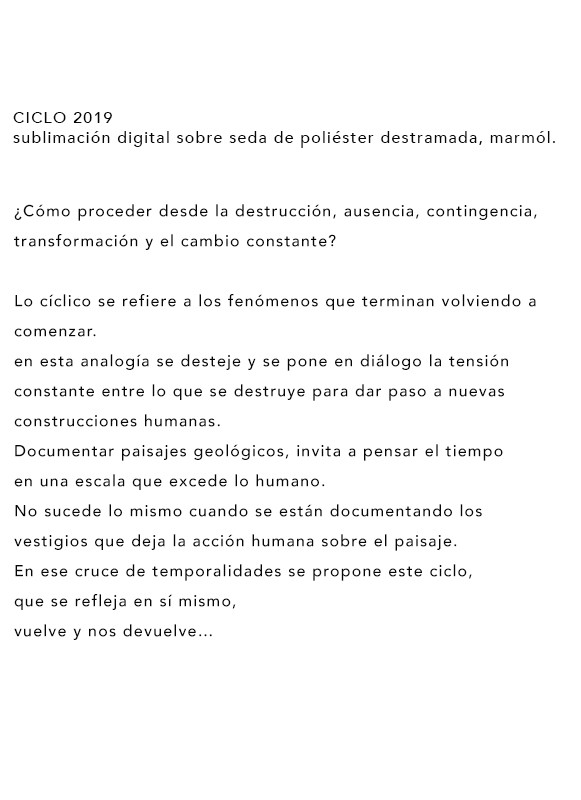 CICLO 2019
sublimación digital sobre seda de poliéster destramada, marmól.

¿Cómo proceder desde la destrucción, ausencia, contingencia, transformación y el cambio constante?

Lo cíclico se refiere a los fenómenos que terminan volviendo a comenzar.
en esta analogía se desteje y se pone en diálogo la tensión constante entre lo que se destruye para dar paso a nuevas construcciones humanas.
Documentar paisajes geológicos, invita a pensar el tiempo en una escala que excede lo humano.
No sucede lo mismo cuando se están documentando los vestigios que deja la acción humana sobre el paisaje.
En ese cruce de temporalidades se propone este ciclo, que se refleja en sí mismo,
vuelve y nos devuelve...